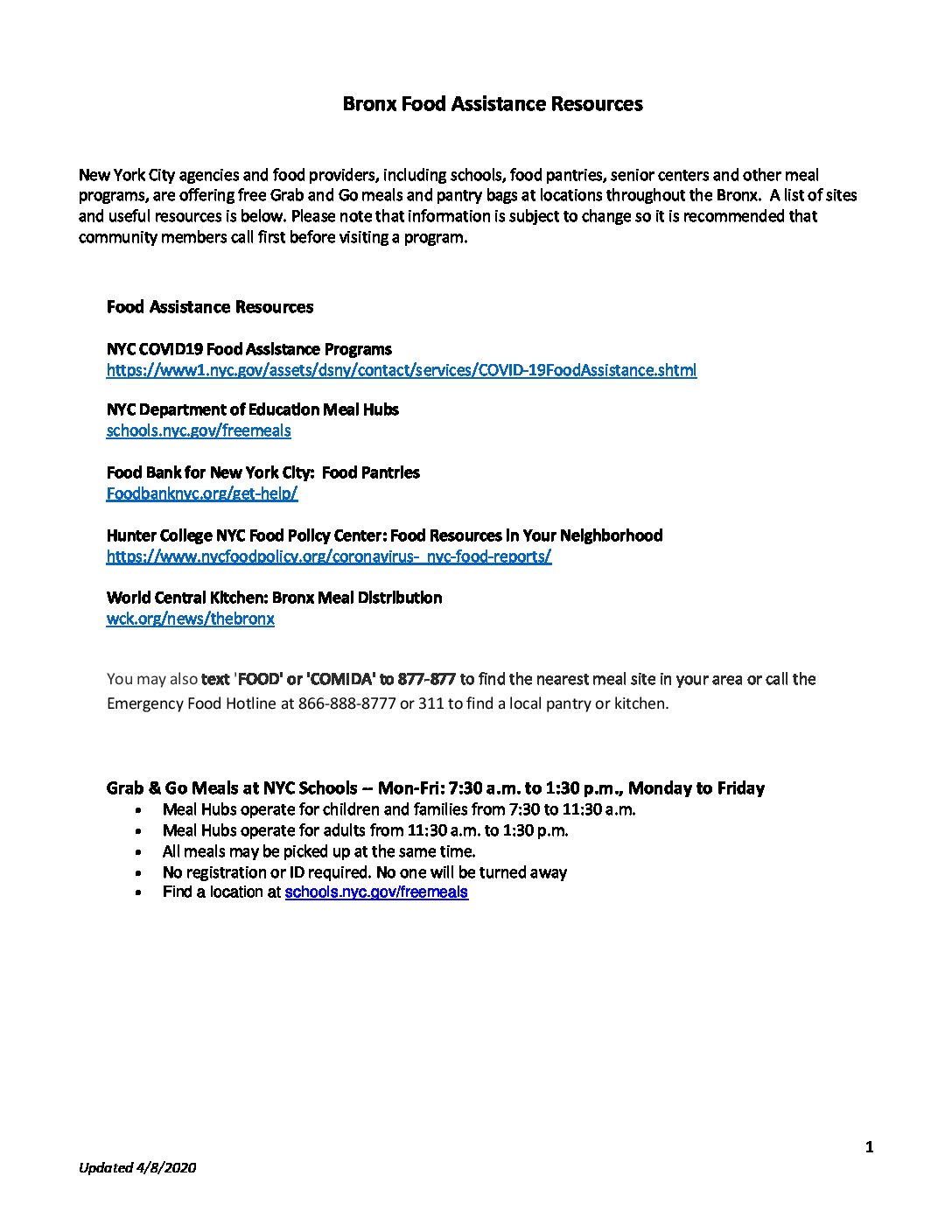 Bronx Food Assistance Resources

New York City agencies and food providers, including schools, food pantries, senior centers and other meal programs, are offering free Grab and Go meals and pantry bags at locations throughout the Bronx. A list of sites and useful resources is below. Please note that information is subject to change so it is recommended that community members call first before visiting a program.

Food Assistance Resources

NYC COVID19 Food Assistance Programs
https://www1.nyc.gov/assets/dsny/contact/services/COVID-19FoodAssistance.shtml

NYC Department of Education Meal Hubs
schools.nyc.gov/freemeals

Food Bank for New York City: Food Pantries
Foodbanknyc.org/get-help/

Hunter College NYC Food Policy Center: Food Resources in Your Neighborhood
https://www.nycfoodpolicy.org/coronavirus-_nyc-food-reports/

World Central Kitchen: Bronx Meal Distribution
wck.org/news/thebronx

You may also text 'FOOD' or 'COMIDA' to 877-877 to find the nearest meal site in your area or call the Emergency Food Hotline at 866-888-8777 or 311 to find a local pantry or kitchen.

Grab & Go Meals at NYC Schools -- Mon-Fri: 7:30 a.m. to 1:30 p.m., Monday to Friday
• Meal Hubs operate for children and families from 7:30 to 11:30 a.m.
• Meal Hubs operate for adults from 11:30 a.m. to 1:30 p.m.
• All meals may be picked up at the same time.
• No registration or ID required. No one will be turned away
• Find a location at schools.nyc.gov/freemeals

1

Updated 4/8/2020